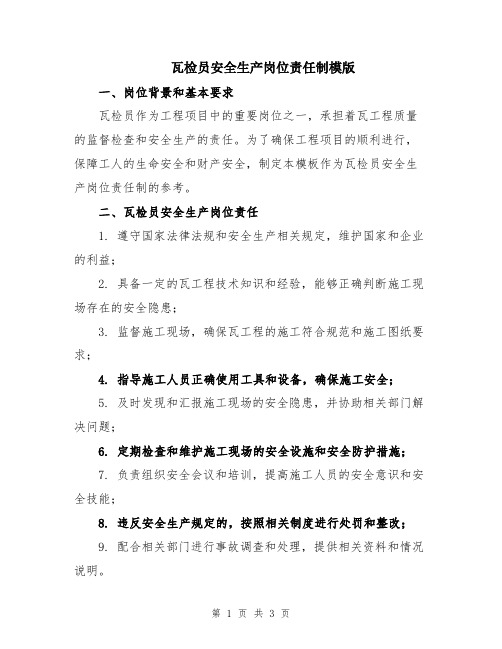 瓦检员安全生产岗位责任制模版

一、岗位背景和基本要求

瓦检员作为工程项目中的重要岗位之一，承担着瓦工程质量的监督检查和安全生产的责任。为了确保工程项目的顺利进行，保障工人的生命安全和财产安全，制定本模板作为瓦检员安全生产岗位责任制的参考。

二、瓦检员安全生产岗位责任

1. 遵守国家法律法规和安全生产相关规定，维护国家和企业的利益；

2. 具备一定的瓦工程技术知识和经验，能够正确判断施工现场存在的安全隐患；

3. 监督施工现场，确保瓦工程的施工符合规范和施工图纸要求；

4. 指导施工人员正确使用工具和设备，确保施工安全；

5. 及时发现和汇报施工现场的安全隐患，并协助相关部门解决问题；

6. 定期检查和维护施工现场的安全设施和安全防护措施；

7. 负责组织安全会议和培训，提高施工人员的安全意识和安全技能；

8. 违反安全生产规定的，按照相关制度进行处罚和整改；

9. 配合相关部门进行事故调查和处理，提供相关资料和情况说明。

第 1 页 共 3 页